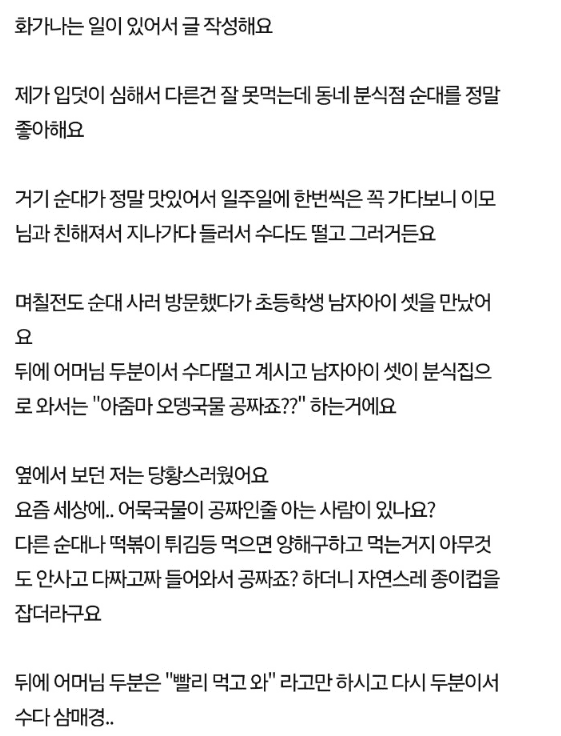 화가나는 일이 있어서 글 작성해요

제가 입덧이 심해서 다른건 잘 못먹는데 동네 분식점 순대를 정말 좋아해요

거기 순대가 정말 맛있어서 일주일에 한번씩은 꼭 가다보니 이모님과 친해져서 지나가다 들러서 수다도 떨고 그러거든요

며칠전도 순대 사러 방문했다가 초등학생 남자아이 셋을 만났어요
뒤에 어머님 두분이서 수다떨고 계시고 남자아이 셋이 분식집으로 와서는 "아줌마 오뎅국물 공짜죠??" 하는거에요

옆에서 보던 저는 당황스러웠어요
요즘 세상에.. 어묵국물이 공짜인줄 아는 사람이 있나요?
다른 순대나 떡볶이 튀김등 먹으면 양해구하고 먹는거지 아무것도 안사고 다짜고짜 들어와서 공짜죠? 하더니 자연스레 종이컵을 잡더라구요

뒤에 어머님 두분은 "빨리 먹고 와" 라고만 하시고 다시 두분이서 수다 삼매경..